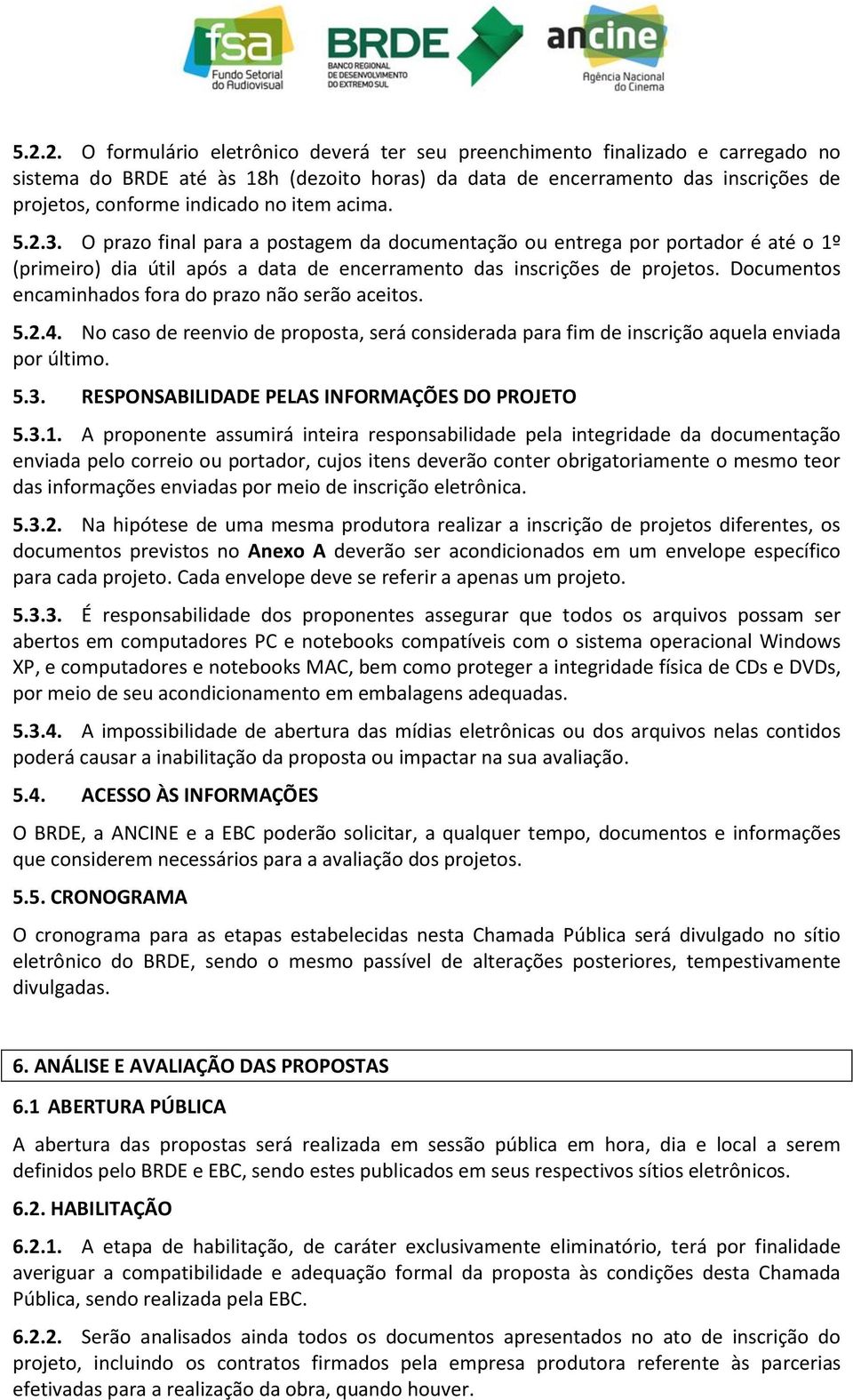 fsa
Fundo Setorial do Audiovisual

BRDE
BANCO REGIONAL DE DESENVOLVIMENTO DO EXTREMO SUL

ancine
Agência Nacional do Cinema

5.2.2. O formulário eletrônico deverá ter seu preenchimento finalizado e carregado no sistema do BRDE até às 18h (dezoito horas) da data de encerramento das inscrições de projetos, conforme indicado no item acima.

5.2.3. O prazo final para a postagem da documentação ou entrega por portador é até o 1º (primeiro) dia útil após a data de encerramento das inscrições de projetos. Documentos encaminhados fora do prazo não serão aceitos.

5.2.4. No caso de reenvio de proposta, será considerada para fim de inscrição aquela enviada por último.

5.3. RESPONSABILIDADE PELAS INFORMAÇÕES DO PROJETO

5.3.1. A proponente assumirá inteira responsabilidade pela integridade da documentação enviada pelo correio ou portador, cujos itens deverão conter obrigatoriamente o mesmo teor das informações enviadas por meio de inscrição eletrônica.

5.3.2. Na hipótese de uma mesma produtora realizar a inscrição de projetos diferentes, os documentos previstos no Anexo A deverão ser acondicionados em um envelope específico para cada projeto. Cada envelope deve se referir a apenas um projeto.

5.3.3. É responsabilidade dos proponentes assegurar que todos os arquivos possam ser abertos em computadores PC e notebooks compatíveis com o sistema operacional Windows XP, e computadores e notebooks MAC, bem como proteger a integridade física de CDs e DVDs, por meio de seu acondicionamento em embalagens adequadas.

5.3.4. A impossibilidade de abertura das mídias eletrônicas ou dos arquivos nelas contidos poderá causar a inabilitação da proposta ou impactar na sua avaliação.

5.4. ACESSO ÀS INFORMAÇÕES

O BRDE, a ANCINE e a EBC poderão solicitar, a qualquer tempo, documentos e informações que considerem necessários para a avaliação dos projetos.

5.5. CRONOGRAMA

O cronograma para as etapas estabelecidas nesta Chamada Pública será divulgado no sítio eletrônico do BRDE, sendo o mesmo passível de alterações posteriores, tempestivamente divulgadas.

6. ANÁLISE E AVALIAÇÃO DAS PROPOSTAS

6.1 ABERTURA PÚBLICA

A abertura das propostas será realizada em sessão pública em hora, dia e local a serem definidos pelo BRDE e EBC, sendo estes publicados em seus respectivos sítios eletrônicos.

6.2. HABILITAÇÃO

6.2.1. A etapa de habilitação, de caráter exclusivamente eliminatório, terá por finalidade averiguar a compatibilidade e adequação formal da proposta às condições desta Chamada Pública, sendo realizada pela EBC.

6.2.2. Serão analisados ainda todos os documentos apresentados no ato de inscrição do projeto, incluindo os contratos firmados pela empresa produtora referente às parcerias efetivadas para a realização da obra, quando houver.